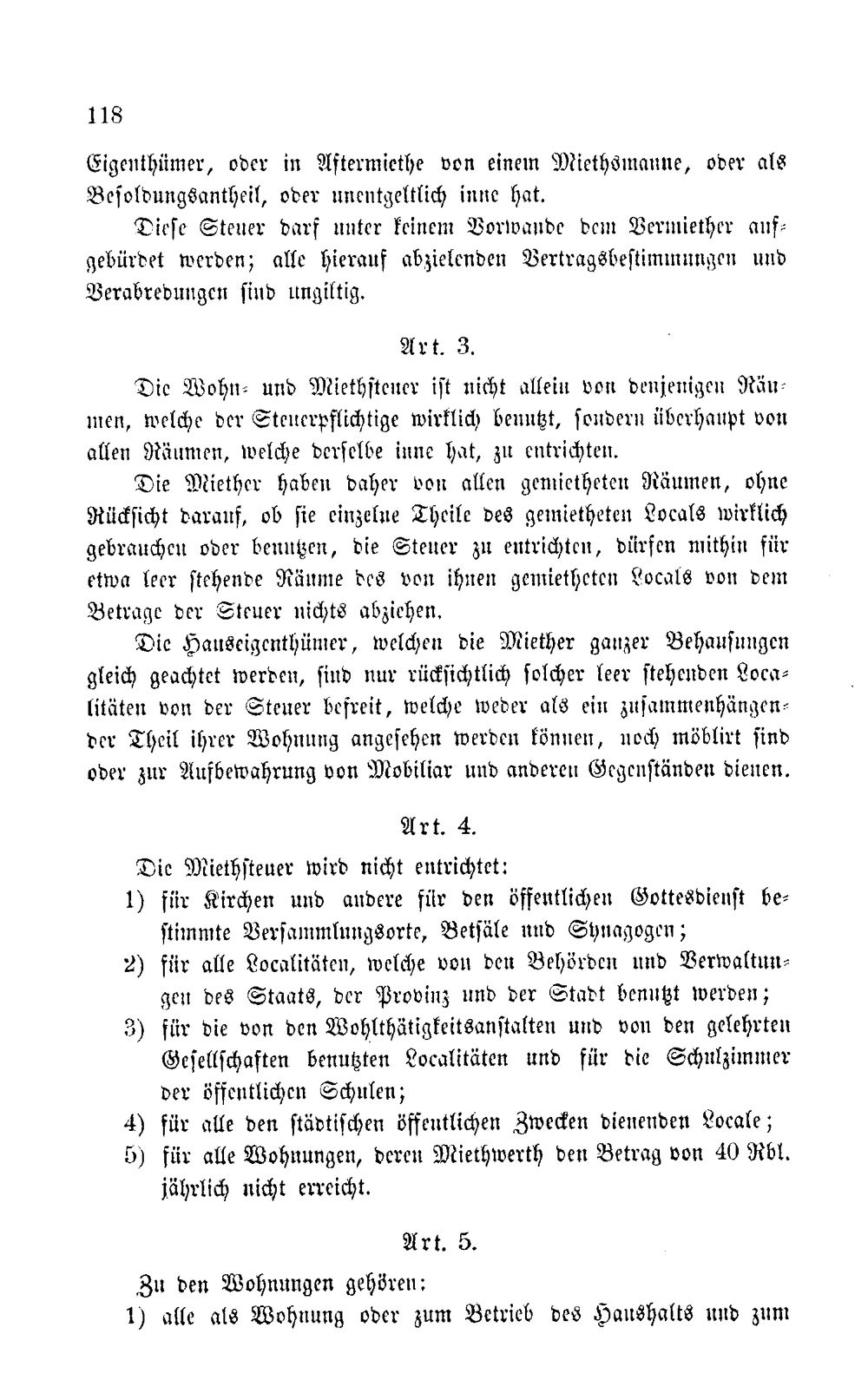 118

Eigenthümer, oder in Aftermiethe von einem Miethsmanne, oder als Besoldungsantheil, oder unentgeltlich inne hat.

Diese Steuer darf unter keinem Vorwande dem Vermiether aufgebürdet werden; alle hierauf abzielenden Vertragsbestimmungen und Verabredungen sind ungiltig.

Art. 3.

Die Wohn- und Miethsteuer ist nicht allein von denjenigen Räumen, welche der Steuerpflichtige wirklich benutzt, sondern überhaupt von allen Räumen, welche derselbe inne hat, zu entrichten.

Die Miether haben daher von allen gemietheten Räumen, ohne Rücksicht darauf, ob sie einzelne Theile des gemietheten Locals wirklich gebrauchen oder benutzen, die Steuer zu entrichten, dürfen mithin für etwa leer stehende Räume des von ihnen gemietheten Locals von dem Betrage der Steuer nichts abziehen.

Die Hauseigenthümer, welchen die Miether ganzer Behausungen gleich geachtet werden, sind nur rücksichtlich solcher leer stehenden Localitäten von der Steuer befreit, welche weder als ein zusammenhängender Theil ihrer Wohnung angesehen werden können, noch möblirt sind oder zur Aufbewahrung von Mobiliar und anderen Gegenständen dienen.

Art. 4.

Die Miethsteuer wird nicht entrichtet:

1) für Kirchen und andere für den öffentlichen Gottesdienst bestimmte Versammlungsorte, Betsäle und Synagogen;

2) für alle Localitäten, welche von den Behörden und Verwaltungen des Staats, der Provinz und der Stadt benutzt werden;

3) für die von den Wohlthätigkeitsanstalten und von den gelehrten Gesellschaften benutzten Localitäten und für die Schulzimmer der öffentlichen Schulen;

4) für alle den städtischen öffentlichen Zwecken dienenden Locale;

5) für alle Wohnungen, deren Miethwerth den Betrag von 40 Rbl. jährlich nicht erreicht.

Art. 5.

Zu den Wohnungen gehören:

1) alle als Wohnung oder zum Betrieb des Haushalts und zum